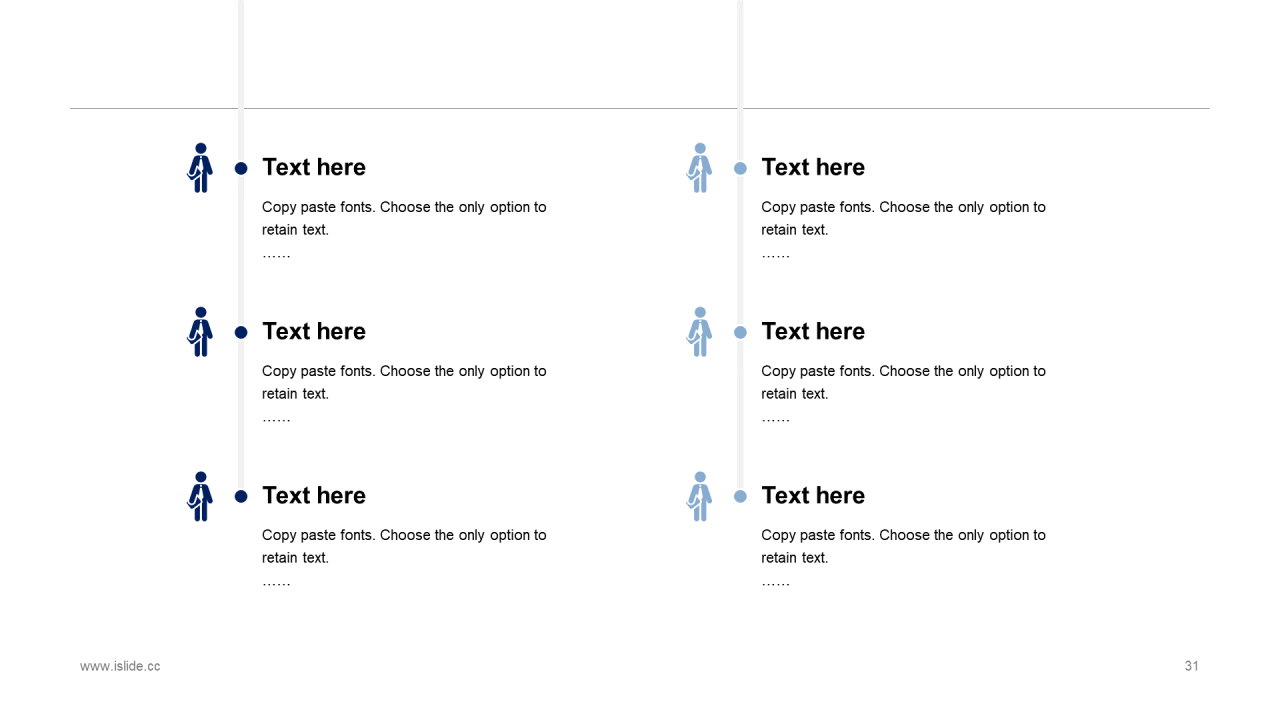 Text here

Copy paste fonts. Choose the only option to retain text.

……

Text here

Copy paste fonts. Choose the only option to retain text.

……

Text here

Copy paste fonts. Choose the only option to retain text.

……

Text here

Copy paste fonts. Choose the only option to retain text.

……

Text here

Copy paste fonts. Choose the only option to retain text.

……

Text here

Copy paste fonts. Choose the only option to retain text.

……

www.islide.cc

31